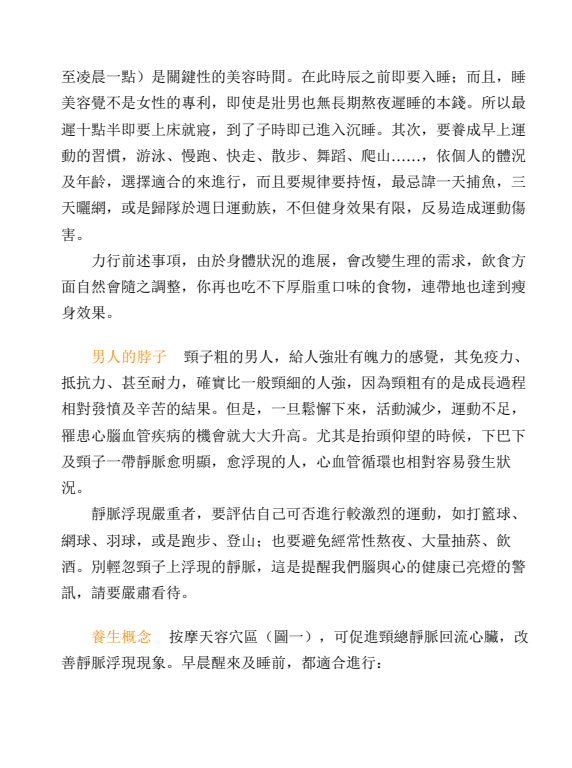 至凌晨一點）是關鍵性的美容時間。在此時辰之前即要入睡；而且，睡美容覺不是女性的專利，即使是壯男也無長期熬夜遲睡的本錢。所以最遲十點半即要上床就寢，到了子時即已進入沉睡。其次，要養成早上運動的習慣，游泳、慢跑、快走、散步、舞蹈、爬山……，依個人的體況及年齡，選擇適合的來進行，而且要規律要持恆，最忌諱一天捕魚，三天曬網，或是歸隊於週日運動族，不但健身效果有限，反易造成運動傷害。

力行前述事項，由於身體狀況的進展，會改變生理的需求，飲食方面自然會隨之調整，你再也吃不下厚脂重口味的食物，連帶地也達到瘦身效果。

男人的脖子　頸子粗的男人，給人強壯有魄力的感覺，其免疫力、抵抗力、甚至耐力，確實比一般頸細的人強，因為頸粗有的是成長過程相對發憤及辛苦的結果。但是，一旦鬆懈下來，活動減少，運動不足，罹患心腦血管疾病的機會就大大升高。尤其是抬頭仰望的時候，下巴下及頸子一帶靜脈愈明顯，愈浮現的人，心血管循環也相對容易發生狀況。

靜脈浮現嚴重者，要評估自己可否進行較激烈的運動，如打籃球、網球、羽球，或是跑步、登山；也要避免經常性熬夜、大量抽菸、飲酒。別輕忽頸子上浮現的靜脈，這是提醒我們腦與心的健康已亮燈的警訊，請要嚴肅看待。

養生概念　按摩天容穴區（圖一），可促進頸總靜脈回流心臟，改善靜脈浮現現象。早晨醒來及睡前，都適合進行：